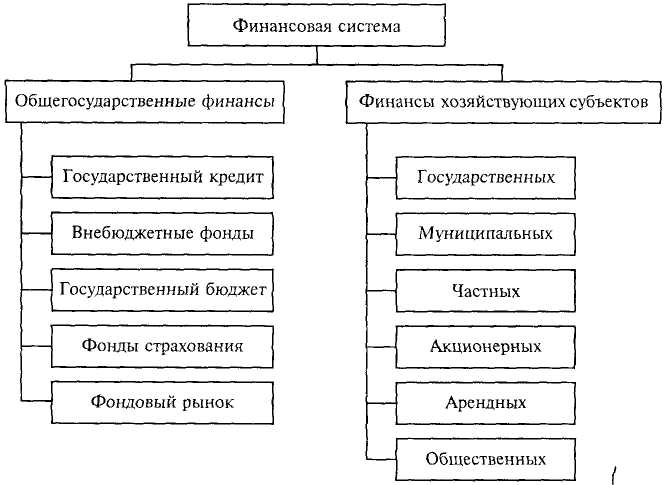 Финансовая система

Общегосударственные финансы

Государственный кредит

Внебюджетные фонды

Государственный бюджет

Фонды страхования

Фондовый рынок

Финансы хозяйствующих субъектов

Государственных

Муниципальных

Частных

Акционерных

Арендных

Общественных